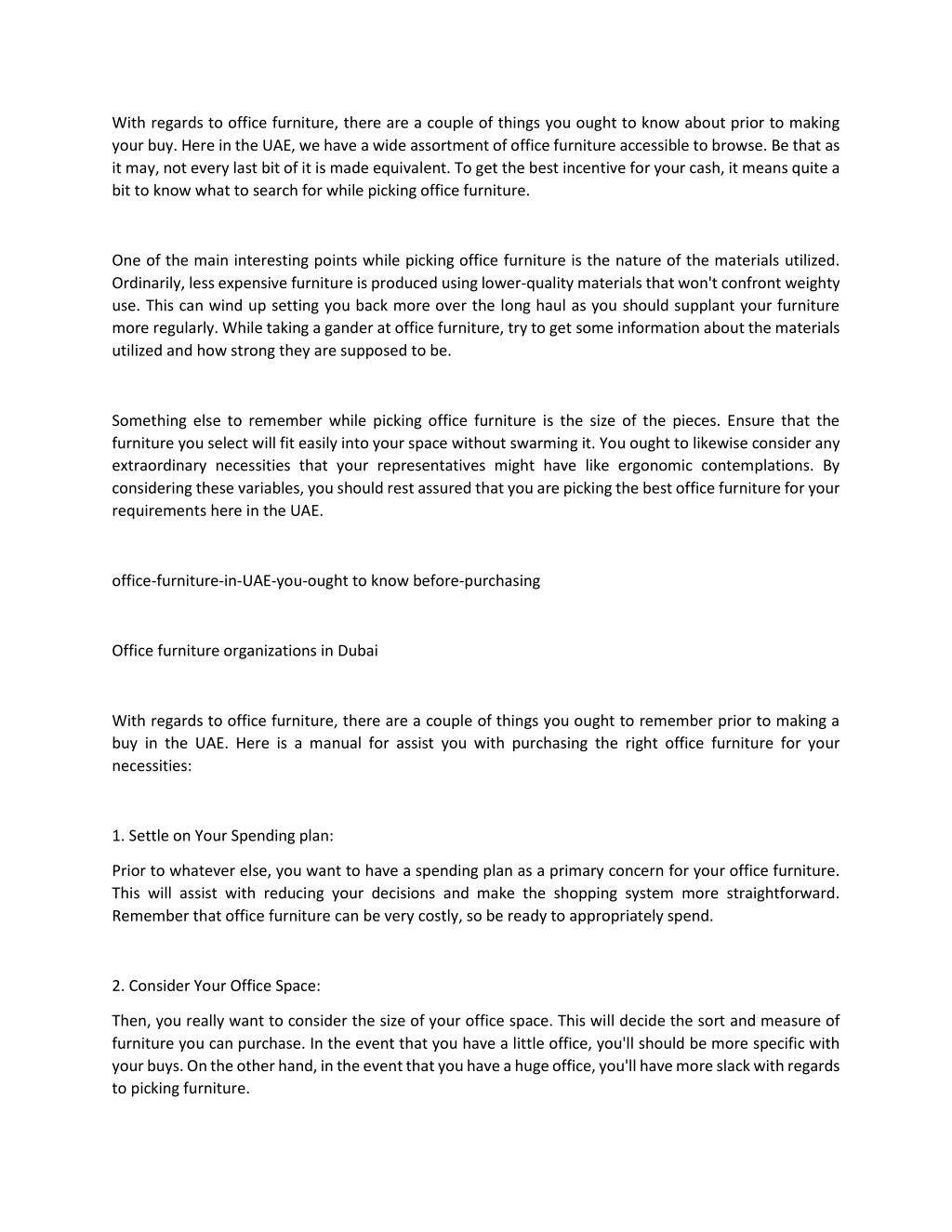 With regards to office furniture, there are a couple of things you ought to know about prior to making your buy. Here in the UAE, we have a wide assortment of office furniture accessible to browse. Be that as it may, not every last bit of it is made equivalent. To get the best incentive for your cash, it means quite a bit to know what to search for while picking office furniture.

One of the main interesting points while picking office furniture is the nature of the materials utilized. Ordinarily, less expensive furniture is produced using lower-quality materials that won't confront weighty use. This can wind up setting you back more over the long haul as you should supplant your furniture more regularly. While taking a gander at office furniture, try to get some information about the materials utilized and how strong they are supposed to be.

Something else to remember while picking office furniture is the size of the pieces. Ensure that the furniture you select will fit easily into your space without swarming it. You ought to likewise consider any extraordinary necessities that your representatives might have like ergonomic contemplations. By considering these variables, you should rest assured that you are picking the best office furniture for your requirements here in the UAE.

office-furniture-in-UAE-you-ought to know before-purchasing

Office furniture organizations in Dubai

With regards to office furniture, there are a couple of things you ought to remember prior to making a buy in the UAE. Here is a manual for assist you with purchasing the right office furniture for your necessities:

1. Settle on Your Spending plan:

Prior to whatever else, you want to have a spending plan as a primary concern for your office furniture. This will assist with reducing your decisions and make the shopping system more straightforward. Remember that office furniture can be very costly, so be ready to appropriately spend.

2. Consider Your Office Space:

Then, you really want to consider the size of your office space. This will decide the sort and measure of furniture you can purchase. In the event that you have a little office, you'll should be more specific with your buys. On the other hand, in the event that you have a huge office, you'll have more slack with regards to picking furniture.